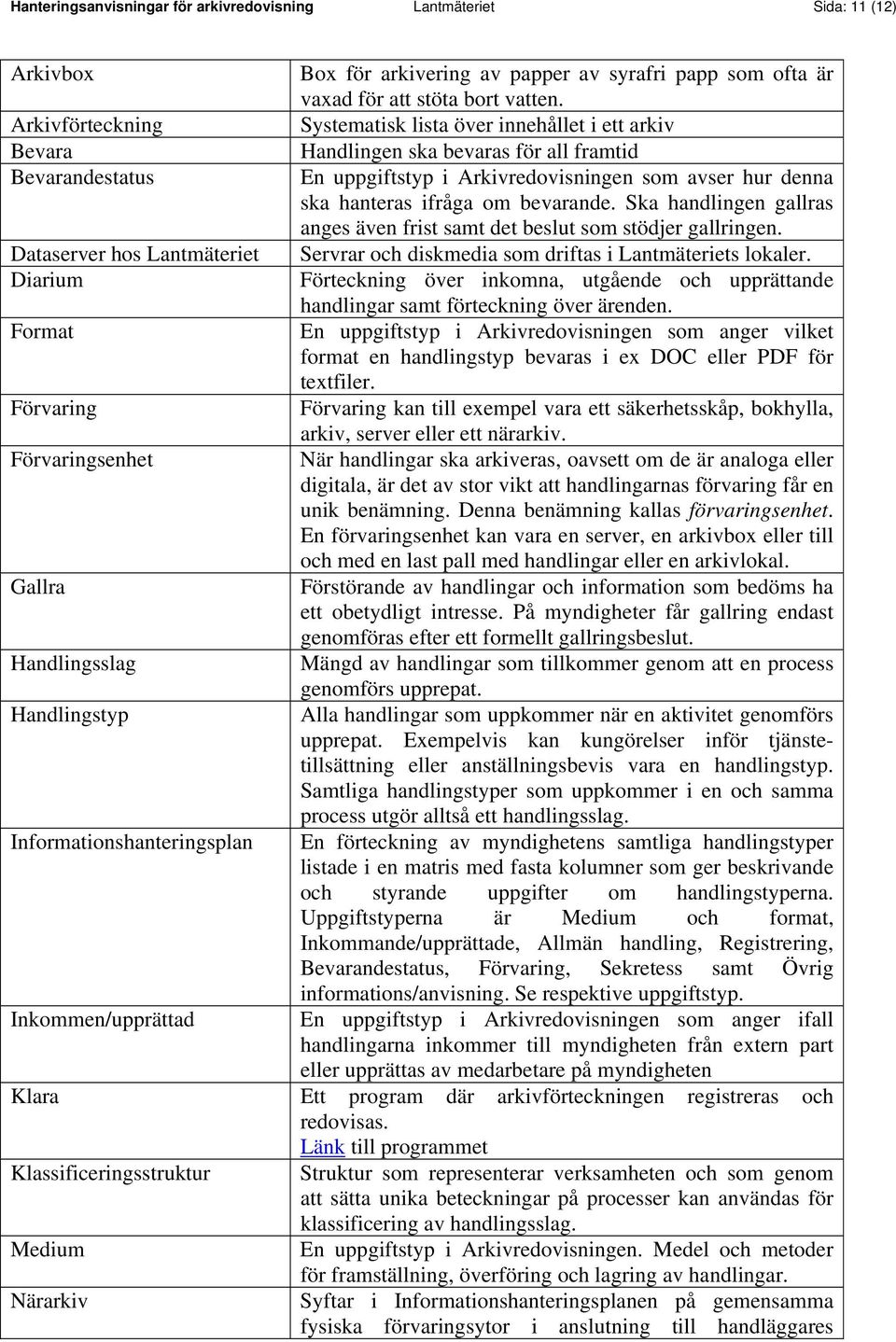 Hanteringsanvisningar för arkivredovisning Lantmäteriet Sida: 11 (12)

| | |
|---|---|
| Arkivbox | Box för arkivering av papper av syrafri papp som ofta är vaxad för att stöta bort vatten. |
| Arkivförteckning | Systematisk lista över innehållet i ett arkiv |
| Bevara | Handlingen ska bevaras för all framtid |
| Bevarandestatus | En uppgiftstyp i Arkivredovisningen som avser hur denna ska hanteras ifråga om bevarande. Ska handlingen gallras anges även frist samt det beslut som stödjer gallringen. |
| Dataserver hos Lantmäteriet | Servrar och diskmedia som driftas i Lantmäteriets lokaler. |
| Diarium | Förteckning över inkomna, utgående och upprättande handlingar samt förteckning över ärenden. |
| Format | En uppgiftstyp i Arkivredovisningen som anger vilket format en handlingstyp bevaras i ex DOC eller PDF för textfiler. |
| Förvaring | Förvaring kan till exempel vara ett säkerhetsskåp, bokhylla, arkiv, server eller ett närarkiv. |
| Förvaringsenhet | När handlingar ska arkiveras, oavsett om de är analoga eller digitala, är det av stor vikt att handlingarnas förvaring får en unik benämning. Denna benämning kallas förvaringsenhet. En förvaringsenhet kan vara en server, en arkivbox eller till och med en last pall med handlingar eller en arkivlokal. |
| Gallra | Förstörande av handlingar och information som bedöms ha ett obetydligt intresse. På myndigheter får gallring endast genomföras efter ett formellt gallringsbeslut. |
| Handlingsslag | Mängd av handlingar som tillkommer genom att en process genomförs upprepat. |
| Handlingstyp | Alla handlingar som uppkommer när en aktivitet genomförs upprepat. Exempelvis kan kungörelser inför tjänstetillsättning eller anställningsbevis vara en handlingstyp. Samtliga handlingstyper som uppkommer i en och samma process utgör alltså ett handlingsslag. |
| Informationshanteringsplan | En förteckning av myndighetens samtliga handlingstyper listade i en matris med fasta kolumner som ger beskrivande och styrande uppgifter om handlingstyperna. Uppgiftstyperna är Medium och format, Inkommande/upprättade, Allmän handling, Registrering, Bevarandestatus, Förvaring, Sekretess samt Övrig informations/anvisning. Se respektive uppgiftstyp. |
| Inkommen/upprättad | En uppgiftstyp i Arkivredovisningen som anger ifall handlingarna inkommer till myndigheten från extern part eller upprättas av medarbetare på myndigheten |
| Klara | Ett program där arkivförteckningen registreras och redovisas. Länk till programmet |
| Klassificeringsstruktur | Struktur som representerar verksamheten och som genom att sätta unika beteckningar på processer kan användas för klassificering av handlingsslag. |
| Medium | En uppgiftstyp i Arkivredovisningen. Medel och metoder för framställning, överföring och lagring av handlingar. |
| Närarkiv | Syftar i Informationshanteringsplanen på gemensamma fysiska förvaringsytor i anslutning till handläggares |